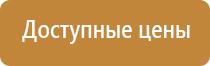 Доступные цены